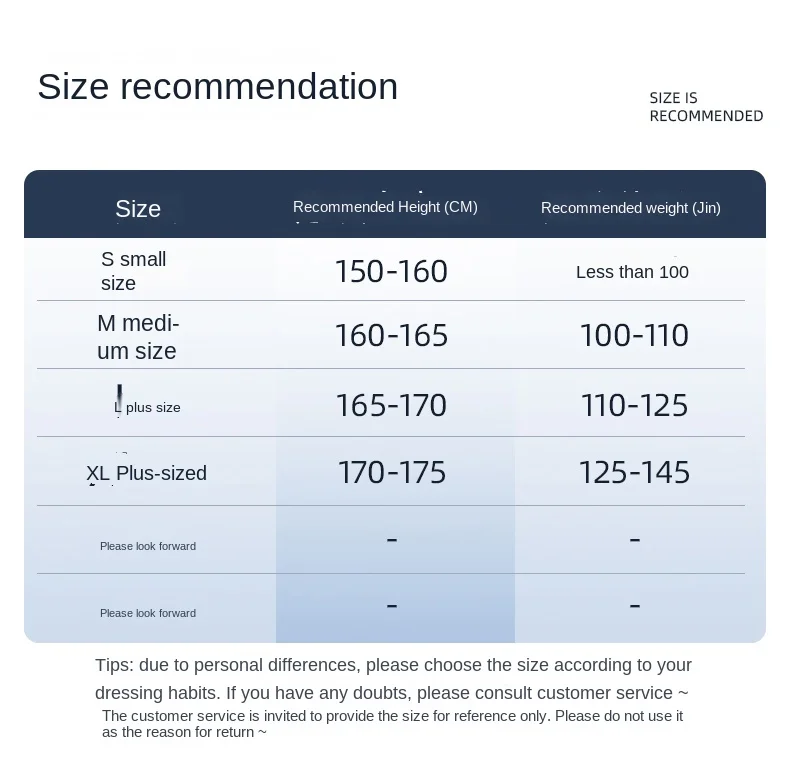 Size recommendation

SIZE IS RECOMMENDED

| Size | Recommended Height (CM) | Recommended weight (Jin) |
|---|---|---|
| S small size | 150-160 | Less than 100 |
| M medium size | 160-165 | 100-110 |
| L plus size | 165-170 | 110-125 |
| XL Plus-sized | 170-175 | 125-145 |
| Please look forward | - | - |
| Please look forward | - | - |

Tips: due to personal differences, please choose the size according to your dressing habits. If you have any doubts, please consult customer service ~

The customer service is invited to provide the size for reference only. Please do not use it as the reason for return ~